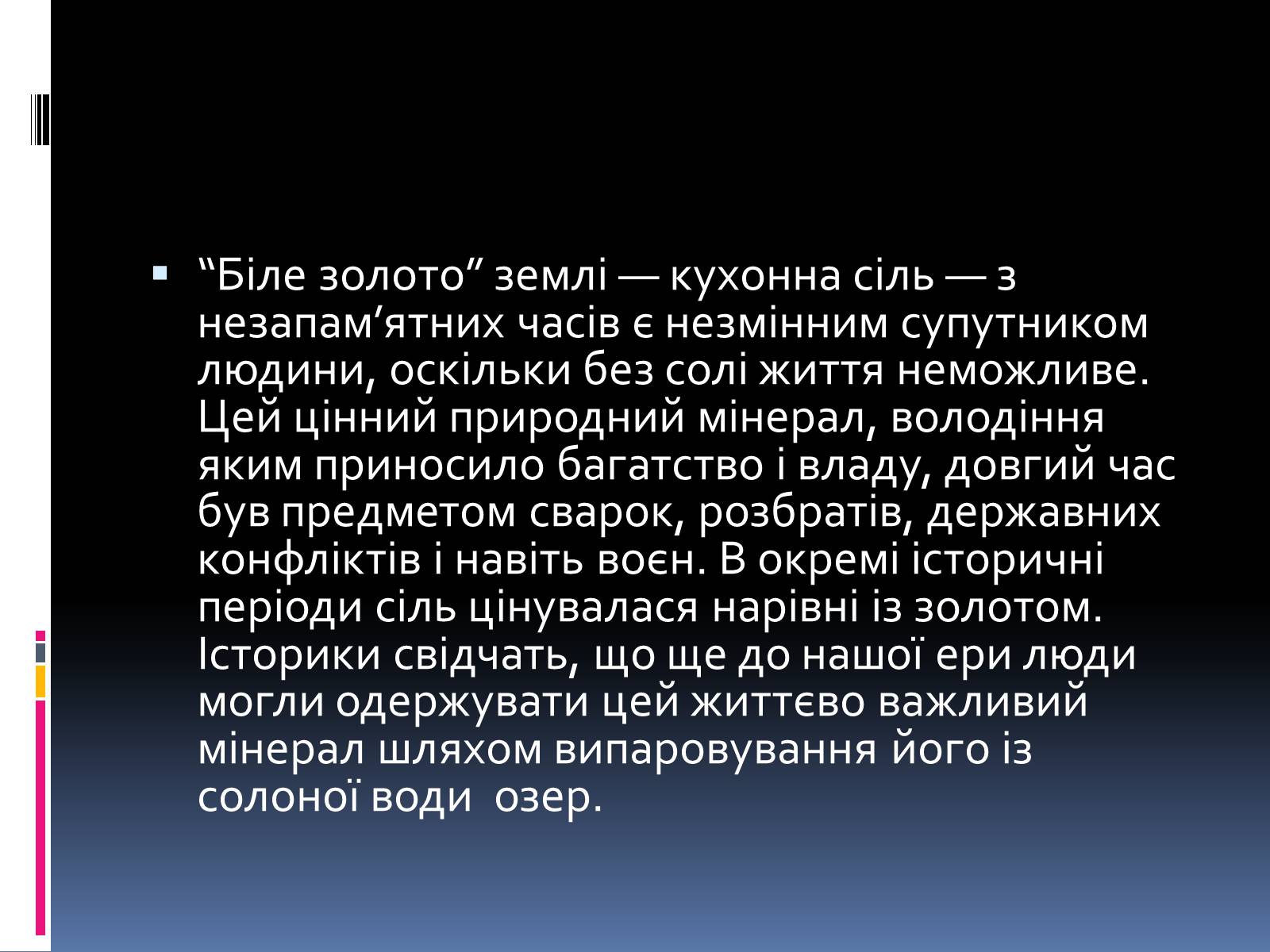 “Біле золото” землі — кухонна сіль — з незапам’ятних часів є незмінним супутником людини, оскільки без солі життя неможливе. Цей цінний природний мінерал, володіння яким приносило багатство і владу, довгий час був предметом сварок, розбратів, державних конфліктів і навіть воєн. В окремі історичні періоди сіль цінувалася нарівні із золотом. Історики свідчать, що ще до нашої ери люди могли одержувати цей життєво важливий мінерал шляхом випаровування його із солоної води  озер.